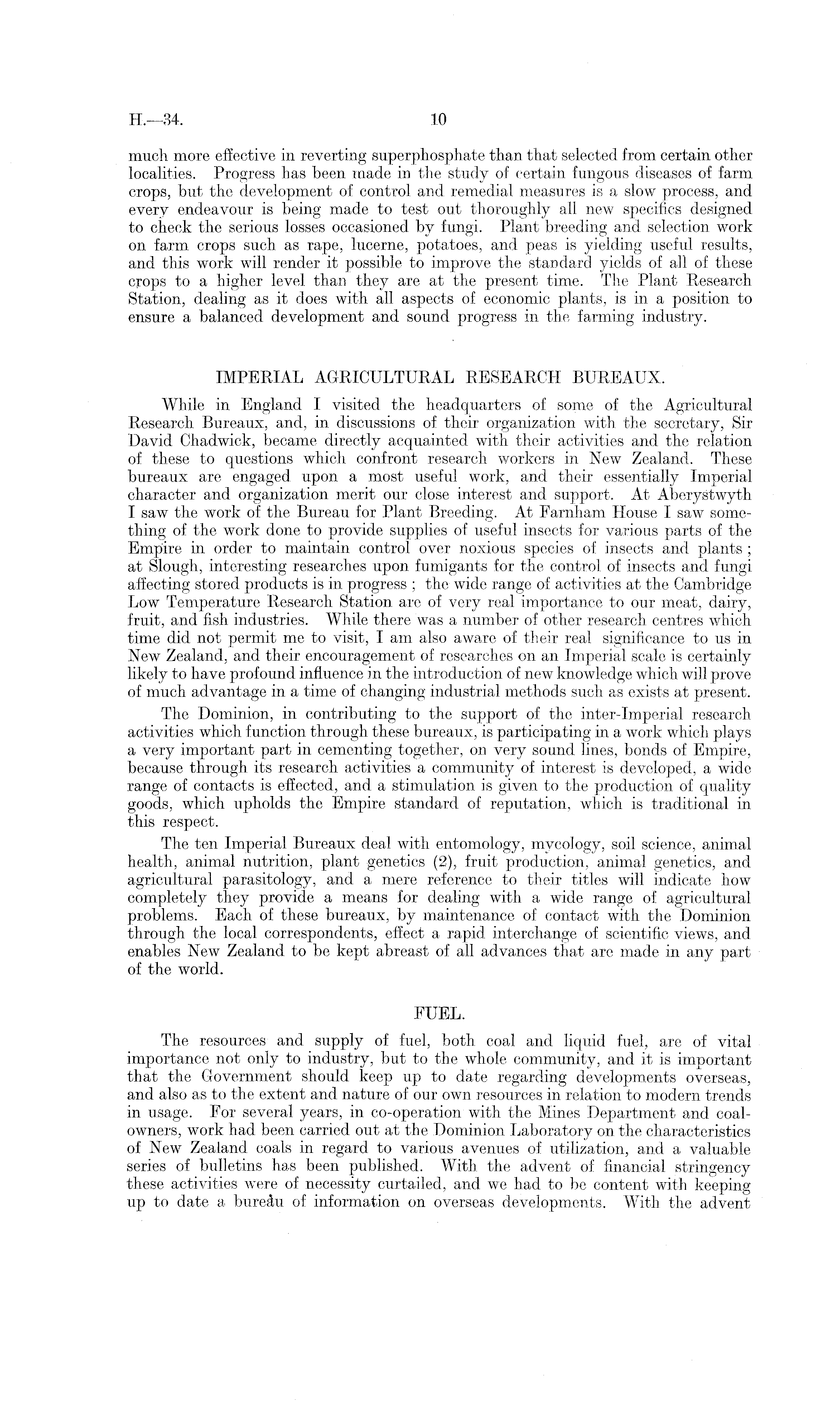 H.—34. 10

much more effective in reverting superphosphate than that selected from certain other localities. Progress has been made in the study of certain fungous diseases of farm crops, but the development of control and remedial measures is a slow process, and every endeavour is being made to test out thoroughly all new specifics designed to check the serious losses occasioned by fungi. Plant breeding and selection work on farm crops such as rape, lucerne, potatoes, and peas is yielding useful results, and this work will render it possible to improve the standard yields of all of these crops to a higher level than they are at the present time. The Plant Research Station, dealing as it does with all aspects of economic plants, is in a position to ensure a balanced development and sound progress in the farming industry.

IMPERIAL AGRICULTURAL RESEARCH BUREAUX.

While in England I visited the headquarters of some of the Agricultural Research Bureaux, and, in discussions of their organization with the secretary, Sir David Chadwick, became directly acquainted with their activities and the relation of these to questions which confront research workers in New Zealand. These bureaux are engaged upon a most useful work, and their essentially Imperial character and organization merit our close interest and support. At Aberystwyth I saw the work of the Bureau for Plant Breeding. At Farnham House I saw something of the work done to provide supplies of useful insects for various parts of the Empire in order to maintain control over noxious species of insects and plants; at Slough, interesting researches upon fumigants for the control of insects and fungi affecting stored products is in progress; the wide range of activities at the Cambridge Low Temperature Research Station are of very real importance to our meat, dairy, fruit, and fish industries. While there was a number of other research centres which time did not permit me to visit, I am also aware of their real significance to us in New Zealand, and their encouragement of researches on an Imperial scale is certainly likely to have profound influence in the introduction of new knowledge which will prove of much advantage in a time of changing industrial methods such as exists at present.

The Dominion, in contributing to the support of the inter-Imperial research activities which function through these bureaux, is participating in a work which plays a very important part in cementing together, on very sound lines, bonds of Empire, because through its research activities a community of interest is developed, a wide range of contacts is effected, and a stimulation is given to the production of quality goods, which upholds the Empire standard of reputation, which is traditional in this respect.

The ten Imperial Bureaux deal with entomology, mycology, soil science, animal health, animal nutrition, plant genetics (2), fruit production, animal genetics, and agricultural parasitology, and a mere reference to their titles will indicate how completely they provide a means for dealing with a wide range of agricultural problems. Each of these bureaux, by maintenance of contact with the Dominion through the local correspondents, effect a rapid interchange of scientific views, and enables New Zealand to be kept abreast of all advances that are made in any part of the world.

FUEL.

The resources and supply of fuel, both coal and liquid fuel, are of vital importance not only to industry, but to the whole community, and it is important that the Government should keep up to date regarding developments overseas, and also as to the extent and nature of our own resources in relation to modern trends in usage. For several years, in co-operation with the Mines Department and coal-owners, work had been carried out at the Dominion Laboratory on the characteristics of New Zealand coals in regard to various avenues of utilization, and a valuable series of bulletins has been published. With the advent of financial stringency these activities were of necessity curtailed, and we had to be content with keeping up to date a bureau of information on overseas developments. With the advent